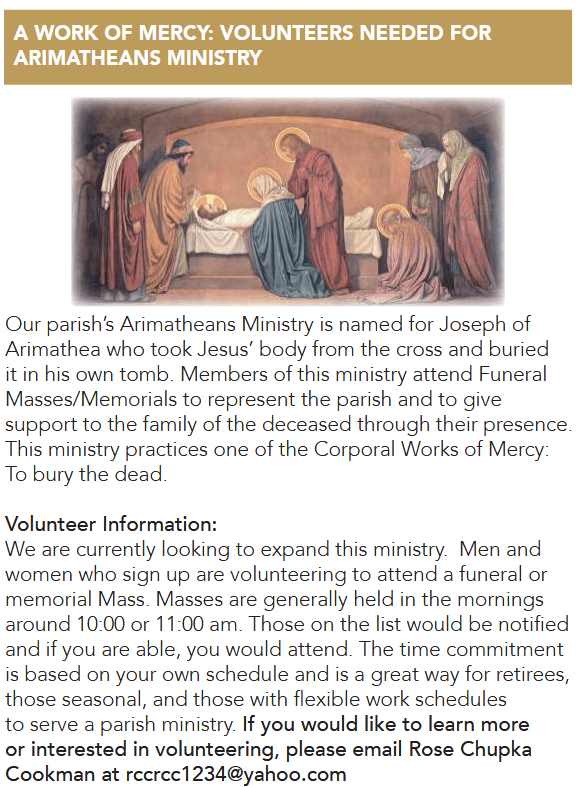 A WORK OF MERCY: VOLUNTEERS NEEDED FOR ARIMATHEANS MINISTRY

Our parish's Arimatheans Ministry is named for Joseph of Arimathea who took Jesus' body from the cross and buried it in his own tomb. Members of this ministry attend Funeral Masses/Memorials to represent the parish and to give support to the family of the deceased through their presence. This ministry practices one of the Corporal Works of Mercy: To bury the dead.

Volunteer Information:
We are currently looking to expand this ministry. Men and women who sign up are volunteering to attend a funeral or memorial Mass. Masses are generally held in the mornings around 10:00 or 11:00 am. Those on the list would be notified and if you are able, you would attend. The time commitment is based on your own schedule and is a great way for retirees, those seasonal, and those with flexible work schedules to serve a parish ministry. If you would like to learn more or interested in volunteering, please email Rose Chupka Cookman at rccrcc1234@yahoo.com